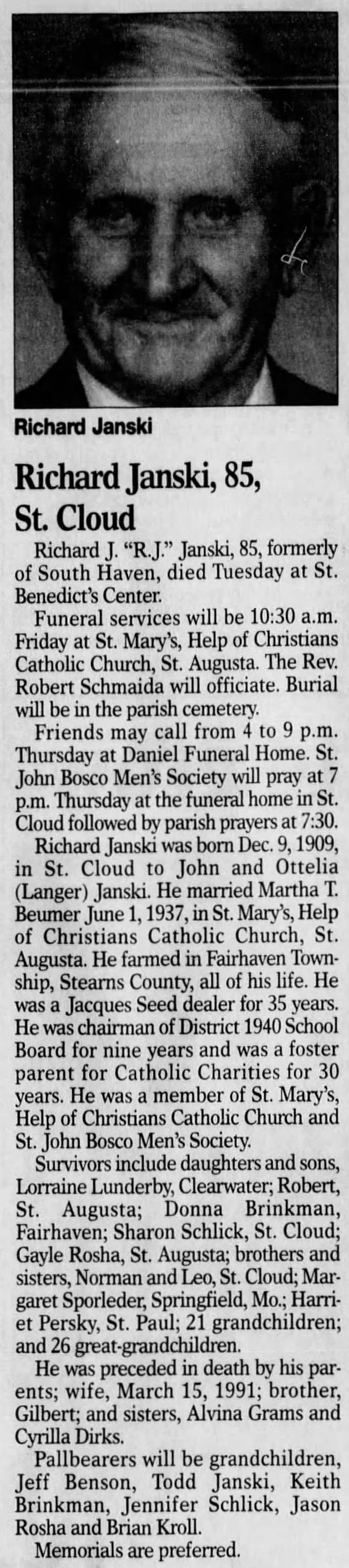 Richard Janski

Richard Janski, 85, St. Cloud

Richard J. "R.J." Janski, 85, formerly of South Haven, died Tuesday at St. Benedict's Center.

Funeral services will be 10:30 a.m. Friday at St. Mary's, Help of Christians Catholic Church, St. Augusta. The Rev. Robert Schmaida will officiate. Burial will be in the parish cemetery.

Friends may call from 4 to 9 p.m. Thursday at Daniel Funeral Home. St. John Bosco Men's Society will pray at 7 p.m. Thursday at the funeral home in St. Cloud followed by parish prayers at 7:30.

Richard Janski was born Dec. 9, 1909, in St. Cloud to John and Ottelia (Langer) Janski. He married Martha T. Beumer June 1, 1937, in St. Mary's, Help of Christians Catholic Church, St. Augusta. He farmed in Fairhaven Township, Stearns County, all of his life. He was a Jacques Seed dealer for 35 years. He was chairman of District 1940 School Board for nine years and was a foster parent for Catholic Charities for 30 years. He was a member of St. Mary's, Help of Christians Catholic Church and St. John Bosco Men's Society.

Survivors include daughters and sons, Lorraine Lunderby, Clearwater; Robert, St. Augusta; Donna Brinkman, Fairhaven; Sharon Schlick, St. Cloud; Gayle Rosha, St. Augusta; brothers and sisters, Norman and Leo, St. Cloud; Margaret Sporleder, Springfield, Mo.; Harriet Persky, St. Paul; 21 grandchildren; and 26 great-grandchildren.

He was preceded in death by his parents; wife, March 15, 1991; brother, Gilbert; and sisters, Alvina Grams and Cyrilla Dirks.

Pallbearers will be grandchildren, Jeff Benson, Todd Janski, Keith Brinkman, Jennifer Schlick, Jason Rosha and Brian Kroll.

Memorials are preferred.